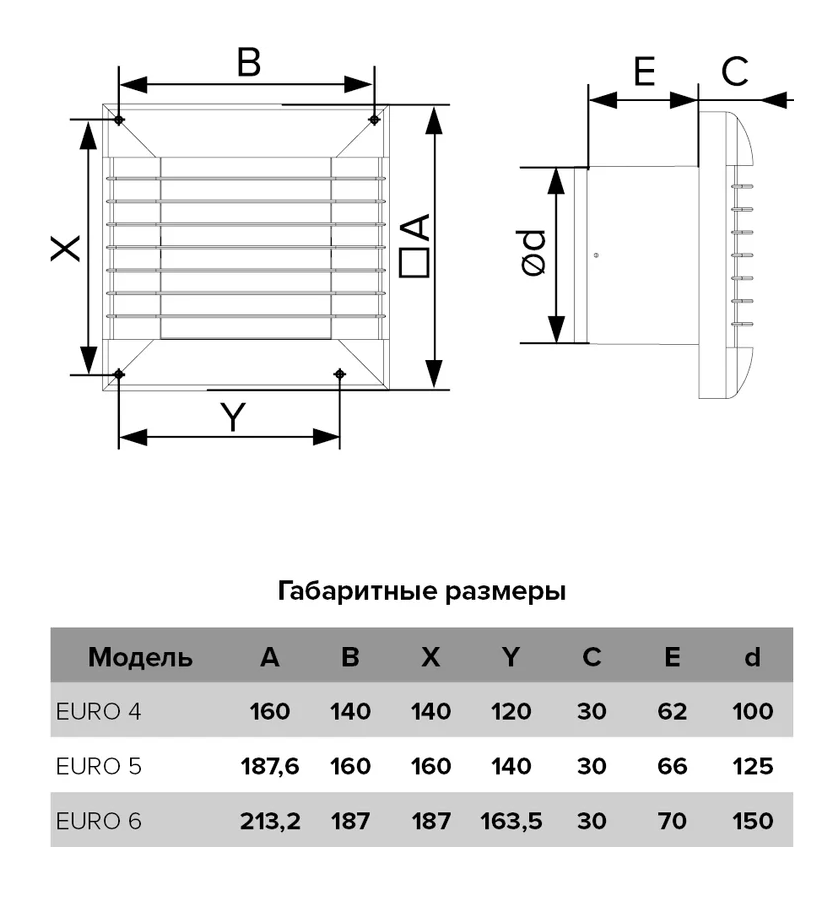 B

X

□A

Y

E

C

ød

Габаритные размеры

| Модель | A | B | X | Y | C | E | d |
|---|---|---|---|---|---|---|---|
| EURO 4 | 160 | 140 | 140 | 120 | 30 | 62 | 100 |
| EURO 5 | 187,6 | 160 | 160 | 140 | 30 | 66 | 125 |
| EURO 6 | 213,2 | 187 | 187 | 163,5 | 30 | 70 | 150 |